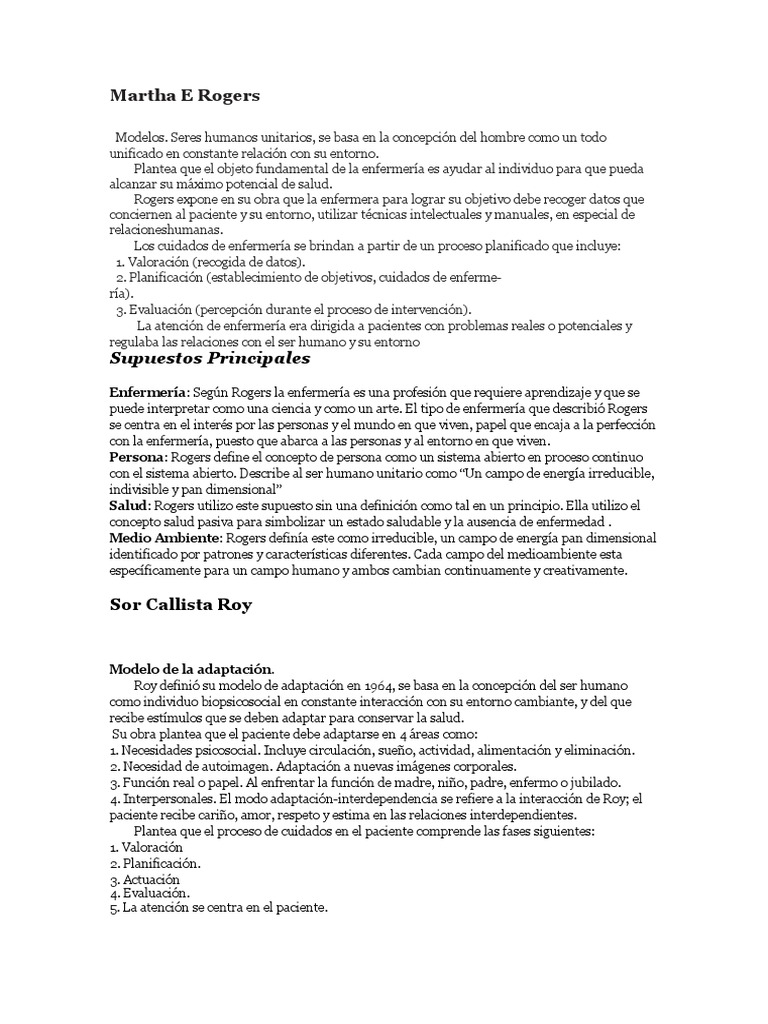 Martha E Rogers

Modelos. Seres humanos unitarios, se basa en la concepción del hombre como un todo unificado en constante relación con su entorno.

Plantea que el objeto fundamental de la enfermería es ayudar al individuo para que pueda alcanzar su máximo potencial de salud.

Rogers expone en su obra que la enfermera para lograr su objetivo debe recoger datos que conciernen al paciente y su entorno, utilizar técnicas intelectuales y manuales, en especial de relacioneshumanas.

Los cuidados de enfermería se brindan a partir de un proceso planificado que incluye:
1. Valoración (recogida de datos).
2. Planificación (establecimiento de objetivos, cuidados de enfermería).
3. Evaluación (percepción durante el proceso de intervención).

La atención de enfermería era dirigida a pacientes con problemas reales o potenciales y regulaba las relaciones con el ser humano y su entorno

Supuestos Principales

Enfermería: Según Rogers la enfermería es una profesión que requiere aprendizaje y que se puede interpretar como una ciencia y como un arte. El tipo de enfermería que describió Rogers se centra en el interés por las personas y el mundo en que viven, papel que encaja a la perfección con la enfermería, puesto que abarca a las personas y al entorno en que viven.
Persona: Rogers define el concepto de persona como un sistema abierto en proceso continuo con el sistema abierto. Describe al ser humano unitario como “Un campo de energía irreducible, indivisible y pan dimensional”
Salud: Rogers utilizo este supuesto sin una definición como tal en un principio. Ella utilizo el concepto salud pasiva para simbolizar un estado saludable y la ausencia de enfermedad .
Medio Ambiente: Rogers definía este como irreducible, un campo de energía pan dimensional identificado por patrones y características diferentes. Cada campo del medioambiente esta específicamente para un campo humano y ambos cambian continuamente y creativamente.

Sor Callista Roy

Modelo de la adaptación.
Roy definió su modelo de adaptación en 1964, se basa en la concepción del ser humano como individuo biopsicosocial en constante interacción con su entorno cambiante, y del que recibe estímulos que se deben adaptar para conservar la salud.
Su obra plantea que el paciente debe adaptarse en 4 áreas como:
1. Necesidades psicosocial. Incluye circulación, sueño, actividad, alimentación y eliminación.
2. Necesidad de autoimagen. Adaptación a nuevas imágenes corporales.
3. Función real o papel. Al enfrentar la función de madre, niño, padre, enfermo o jubilado.
4. Interpersonales. El modo adaptación-interdependencia se refiere a la interacción de Roy; el paciente recibe cariño, amor, respeto y estima en las relaciones interdependientes.
Plantea que el proceso de cuidados en el paciente comprende las fases siguientes:
1. Valoración
2. Planificación.
3. Actuación
4. Evaluación.
5. La atención se centra en el paciente.